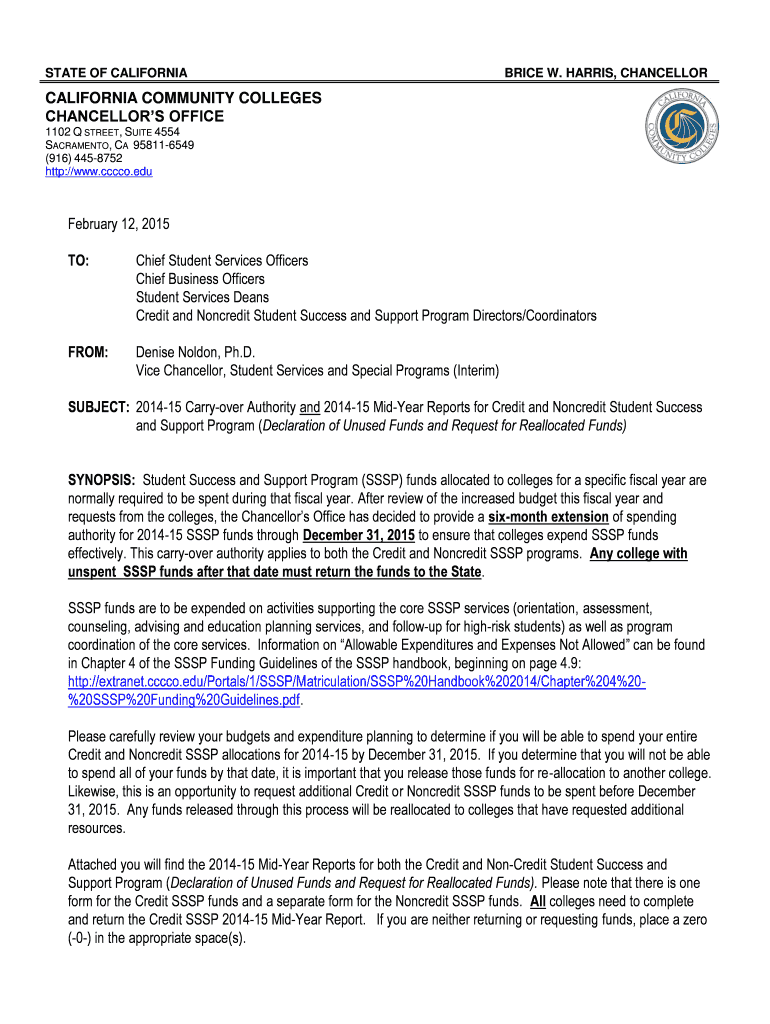 STATE OF CALIFORNIA

BRICE W. HARRIS, CHANCELLOR

CALIFORNIA COMMUNITY COLLEGES
CHANCELLOR'S OFFICE
1102 Q STREET, SUITE 4554
SACRAMENTO, CA 95811-6549
(916) 445-8752
http://www.cccco.edu

CALIFORNIA COMMUNITY COLLEGES

February 12, 2015

TO: Chief Student Services Officers
Chief Business Officers
Student Services Deans
Credit and Noncredit Student Success and Support Program Directors/Coordinators

FROM: Denise Noldon, Ph.D.
Vice Chancellor, Student Services and Special Programs (Interim)

SUBJECT: 2014-15 Carry-over Authority and 2014-15 Mid-Year Reports for Credit and Noncredit Student Success and Support Program (Declaration of Unused Funds and Request for Reallocated Funds)

SYNOPSIS: Student Success and Support Program (SSSP) funds allocated to colleges for a specific fiscal year are normally required to be spent during that fiscal year. After review of the increased budget this fiscal year and requests from the colleges, the Chancellor's Office has decided to provide a six-month extension of spending authority for 2014-15 SSSP funds through December 31, 2015 to ensure that colleges expend SSSP funds effectively. This carry-over authority applies to both the Credit and Noncredit SSSP programs. Any college with unspent SSSP funds after that date must return the funds to the State.

SSSP funds are to be expended on activities supporting the core SSSP services (orientation, assessment, counseling, advising and education planning services, and follow-up for high-risk students) as well as program coordination of the core services. Information on "Allowable Expenditures and Expenses Not Allowed" can be found in Chapter 4 of the SSSP Funding Guidelines of the SSSP handbook, beginning on page 4.9: http://extranet.cccco.edu/Portals/1/SSSP/Matriculation/SSSP%20Handbook%202014/Chapter%204%20-%20SSSP%20Funding%20Guidelines.pdf.

Please carefully review your budgets and expenditure planning to determine if you will be able to spend your entire Credit and Noncredit SSSP allocations for 2014-15 by December 31, 2015. If you determine that you will not be able to spend all of your funds by that date, it is important that you release those funds for re-allocation to another college. Likewise, this is an opportunity to request additional Credit or Noncredit SSSP funds to be spent before December 31, 2015. Any funds released through this process will be reallocated to colleges that have requested additional resources.

Attached you will find the 2014-15 Mid-Year Reports for both the Credit and Non-Credit Student Success and Support Program (Declaration of Unused Funds and Request for Reallocated Funds). Please note that there is one form for the Credit SSSP funds and a separate form for the Noncredit SSSP funds. All colleges need to complete and return the Credit SSSP 2014-15 Mid-Year Report. If you are neither returning or requesting funds, place a zero (-0-) in the appropriate space(s).